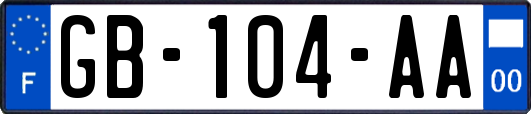 F
GB-104-AA
00